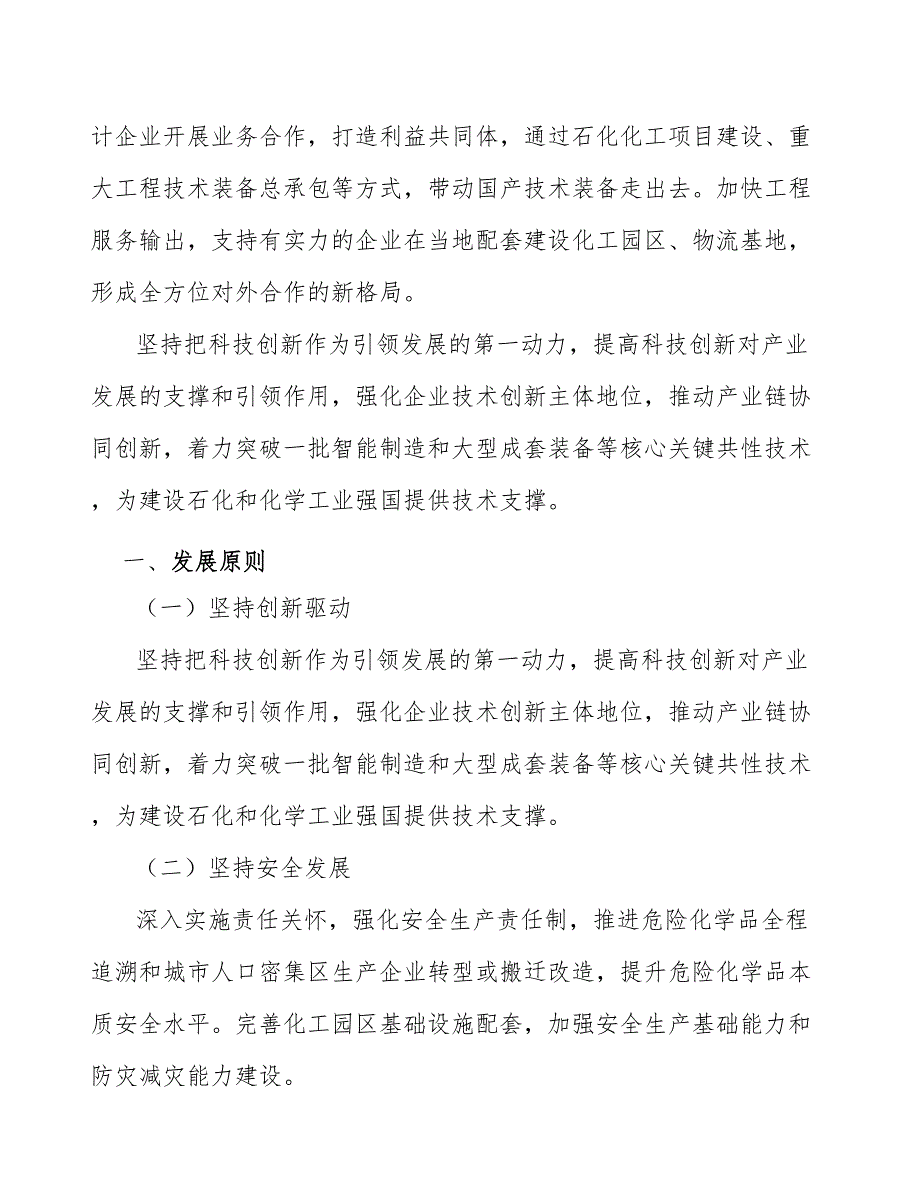 计企业开展业务合作，打造利益共同体，通过石化化工项目建设、重大工程技术装备总承包等方式，带动国产技术装备走出去。加快工程服务输出，支持有实力的企业在当地配套建设化工园区、物流基地，形成全方位对外合作的新格局。

坚持把科技创新作为引领发展的第一动力，提高科技创新对产业发展的支撑和引领作用，强化企业技术创新主体地位，推动产业链协同创新，着力突破一批智能制造和大型成套装备等核心关键共性技术，为建设石化和化学工业强国提供技术支撑。

一、发展原则

（一）坚持创新驱动

坚持把科技创新作为引领发展的第一动力，提高科技创新对产业发展的支撑和引领作用，强化企业技术创新主体地位，推动产业链协同创新，着力突破一批智能制造和大型成套装备等核心关键共性技术，为建设石化和化学工业强国提供技术支撑。

（二）坚持安全发展

深入实施责任关怀，强化安全生产责任制，推进危险化学品全程追溯和城市人口密集区生产企业转型或搬迁改造，提升危险化学品本质安全水平。完善化工园区基础设施配套，加强安全生产基础能力和防灾减灾能力建设。